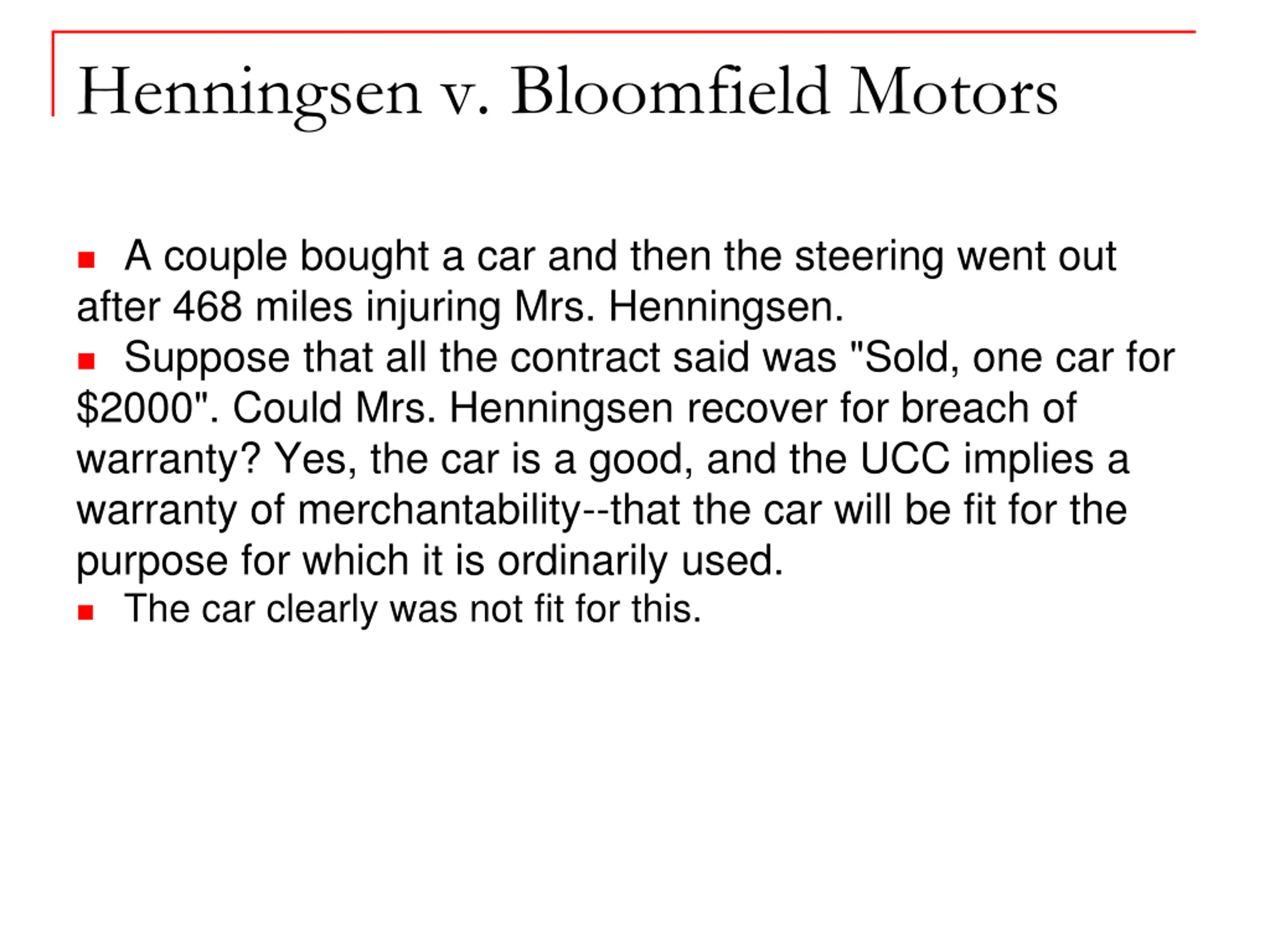 Henningsen v. Bloomfield Motors

- A couple bought a car and then the steering went out after 468 miles injuring Mrs. Henningsen.
- Suppose that all the contract said was "Sold, one car for \$2000". Could Mrs. Henningsen recover for breach of warranty? Yes, the car is a good, and the UCC implies a warranty of merchantability--that the car will be fit for the purpose for which it is ordinarily used.
- The car clearly was not fit for this.